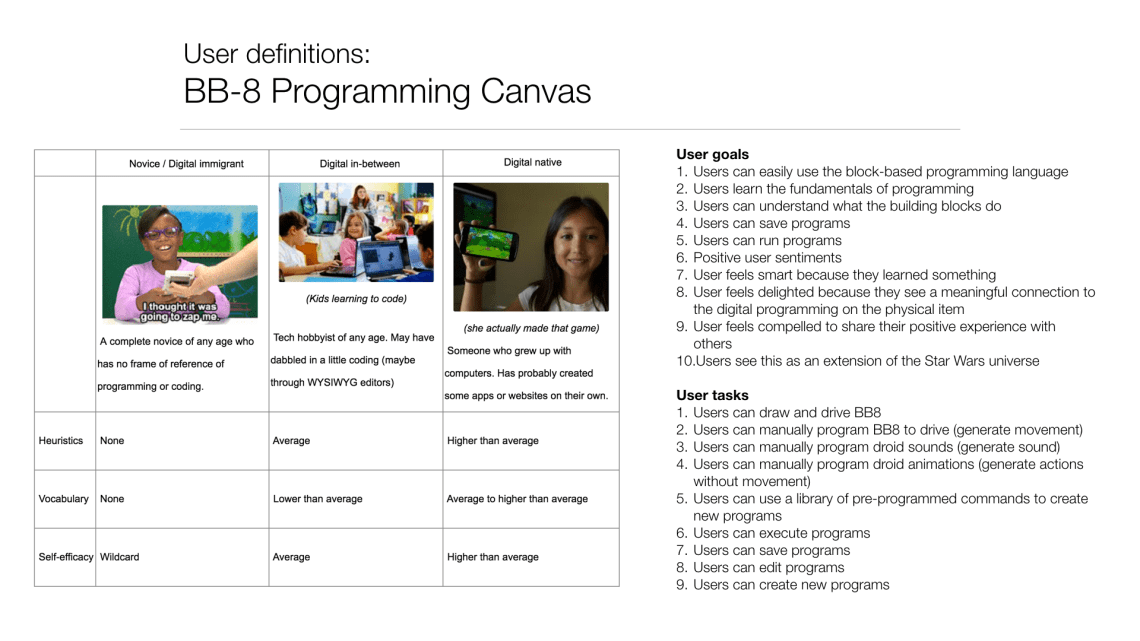 User definitions:
BB-8 Programming Canvas

| | Novice / Digital immigrant | Digital in-between | Digital native |
|---|---|---|---|
| | I thought it was going to zap me. A complete novice of any age who has no frame of reference of programming or coding. | (Kids learning to code) Tech hobbyist of any age. May have dabbled in a little coding (maybe through WYSIWYG editors) | (she actually made that game) Someone who grew up with computers. Has probably created some apps or websites on their own. |
| Heuristics | None | Average | Higher than average |
| Vocabulary | None | Lower than average | Average to higher than average |
| Self-efficacy | Wildcard | Average | Higher than average |

User goals
1. Users can easily use the block-based programming language
2. Users learn the fundamentals of programming
3. Users can understand what the building blocks do
4. Users can save programs
5. Users can run programs
6. Positive user sentiments
7. User feels smart because they learned something
8. User feels delighted because they see a meaningful connection to the digital programming on the physical item
9. User feels compelled to share their positive experience with others
10.Users see this as an extension of the Star Wars universe

User tasks
1. Users can draw and drive BB8
2. Users can manually program BB8 to drive (generate movement)
3. Users can manually program droid sounds (generate sound)
4. Users can manually program droid animations (generate actions without movement)
5. Users can use a library of pre-programmed commands to create new programs
6. Users can execute programs
7. Users can save programs
8. Users can edit programs
9. Users can create new programs